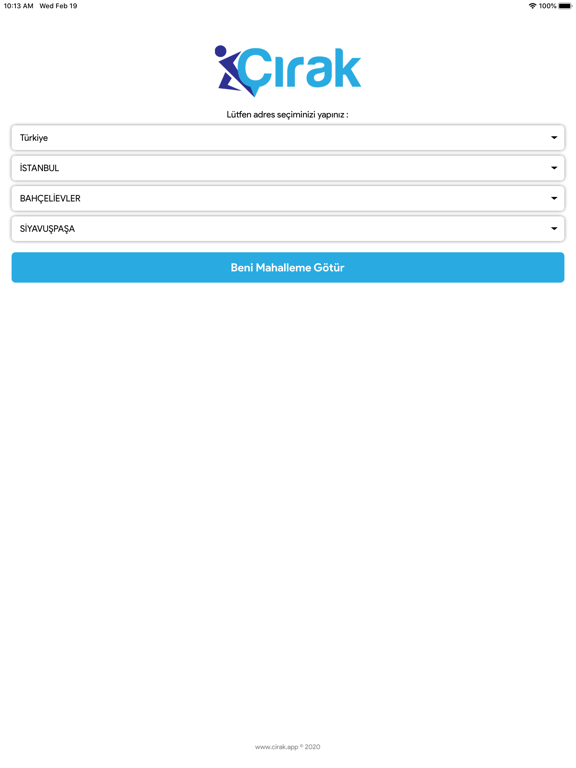 10:13 AM Wed Feb 19

100%

Çırak

Lütfen adres seçiminizi yapınız :

Türkiye

İSTANBUL

BAHÇELİEVLER

SİYAVUŞPAŞA

Beni Mahalleme Götür

www.cirak.app © 2020